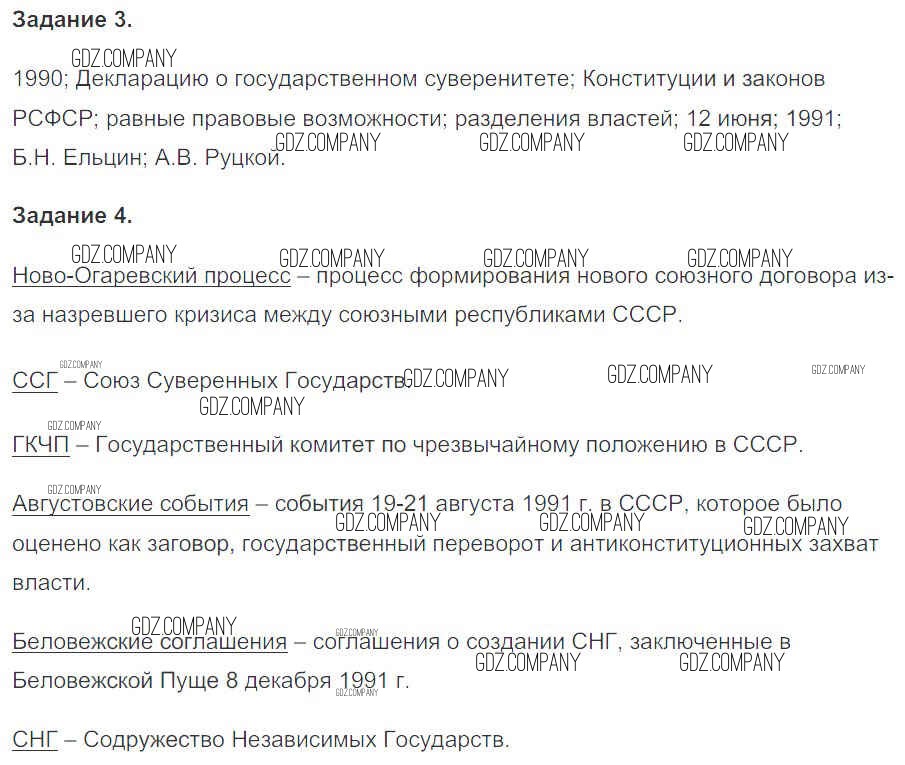 **Задание 3.**

GDZ.COMPANY

1990; Декларацию о государственном суверенитете; Конституции и законов РСФСР; равные правовые возможности; разделения властей; 12 июня; 1991; Б.Н. Ельцин; А.В. Руцкой.

GDZ.COMPANY GDZ.COMPANY GDZ.COMPANY

**Задание 4.**

GDZ.COMPANY GDZ.COMPANY GDZ.COMPANY GDZ.COMPANY

Ново-Огаревский процесс – процесс формирования нового союзного договора из-за назревшего кризиса между союзными республиками СССР.

GDZ.COMPANY

ССГ – Союз Суверенных Государств

GDZ.COMPANY GDZ.COMPANY GDZ.COMPANY GDZ.COMPANY GDZ.COMPANY

ГКЧП – Государственный комитет по чрезвычайному положению в СССР.

GDZ.COMPANY

Августовские события – события 19-21 августа 1991 г. в СССР, которое было оценено как заговор, государственный переворот и антиконституционных захват власти.

GDZ.COMPANY GDZ.COMPANY GDZ.COMPANY

GDZ.COMPANY GDZ.COMPANY

Беловежские соглашения – соглашения о создании СНГ, заключенные в Беловежской Пуще 8 декабря 1991 г.

GDZ.COMPANY GDZ.COMPANY GDZ.COMPANY

СНГ – Содружество Независимых Государств.